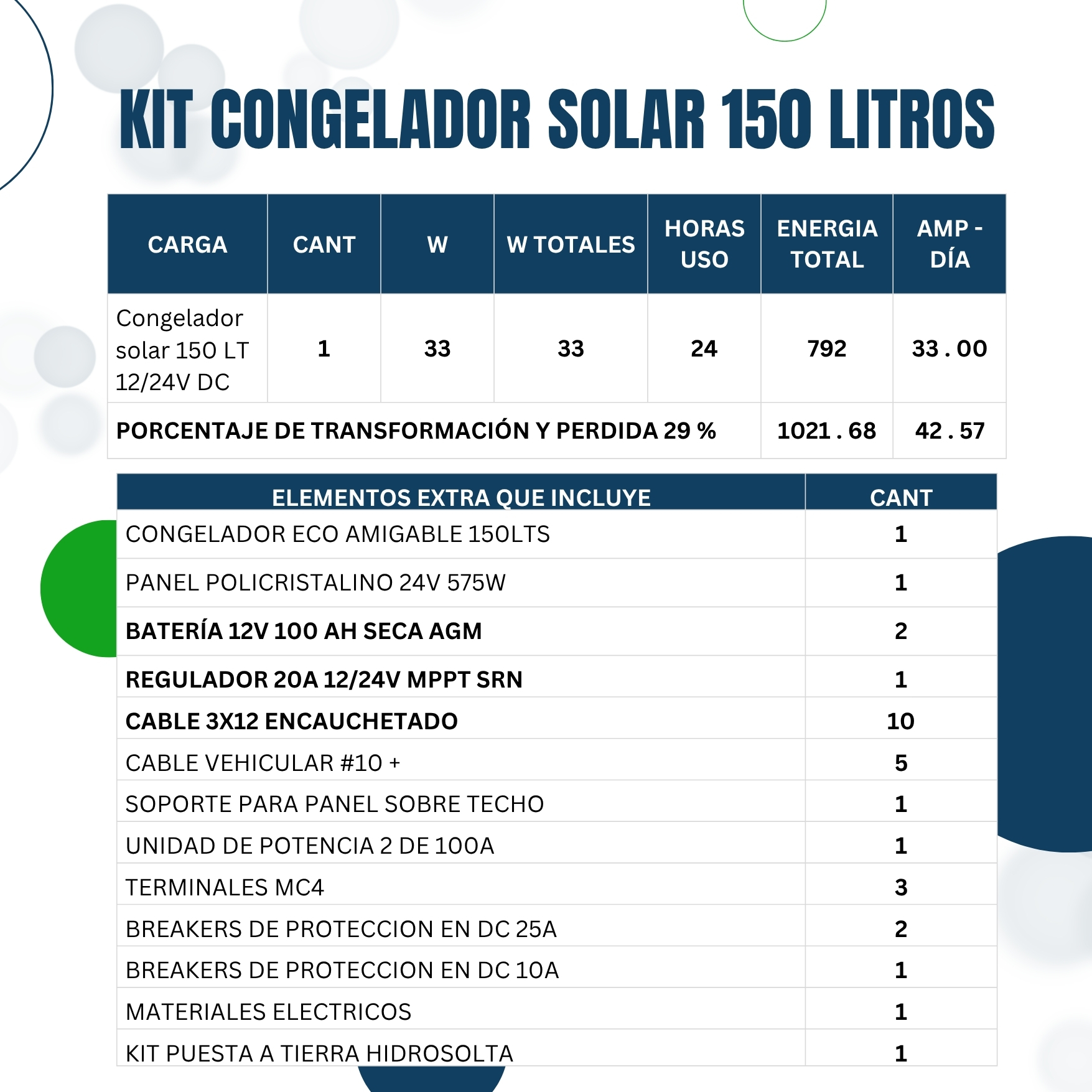 KIT CONGELADOR SOLAR 150 LITROS

| CARGA | CANT | W | W TOTALES | HORAS USO | ENERGIA TOTAL | AMP - DÍA |
|---|---|---|---|---|---|---|
| Congelador solar 150 LT 12/24V DC | 1 | 33 | 33 | 24 | 792 | 33 . 00 |
| PORCENTAJE DE TRANSFORMACIÓN Y PERDIDA 29 % | | | | | 1021 . 68 | 42 . 57 |

| ELEMENTOS EXTRA QUE INCLUYE | CANT |
|---|---|
| CONGELADOR ECO AMIGABLE 150LTS | 1 |
| PANEL POLICRISTALINO 24V 575W | 1 |
| BATERÍA 12V 100 AH SECA AGM | 2 |
| REGULADOR 20A 12/24V MPPT SRN | 1 |
| CABLE 3X12 ENCAUCHETADO | 10 |
| CABLE VEHICULAR #10 + | 5 |
| SOPORTE PARA PANEL SOBRE TECHO | 1 |
| UNIDAD DE POTENCIA 2 DE 100A | 1 |
| TERMINALES MC4 | 3 |
| BREAKERS DE PROTECCION EN DC 25A | 2 |
| BREAKERS DE PROTECCION EN DC 10A | 1 |
| MATERIALES ELECTRICOS | 1 |
| KIT PUESTA A TIERRA HIDROSOLTA | 1 |